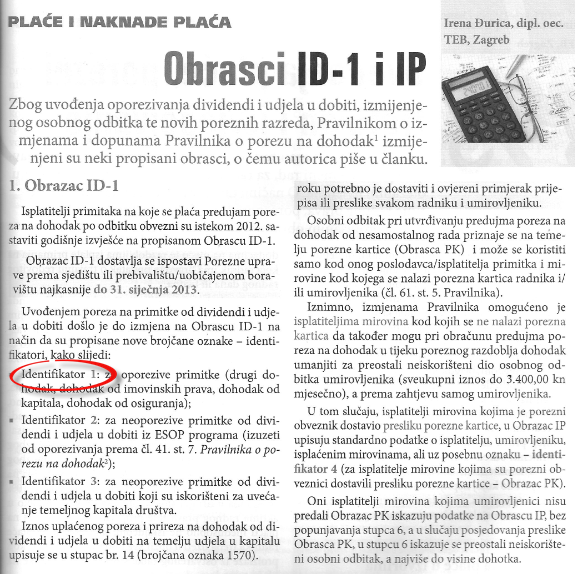 PLAĆE I NAKNADE PLAĆA

Irena Đurica, dipl. oec.
TEB, Zagreb

Obrasci ID-1 i IP

Zbog uvođenja oporezivanja dividendi i udjela u dobiti, izmijenjenog osobnog odbitka te novih poreznih razreda, Pravilnikom o izmjenama i dopunama Pravilnika o porezu na dohodak$^1$ izmijenjeni su neki propisani obrasci, o čemu autorica piše u članku.

1. Obrazac ID-1

Isplatitelji primitaka na koje se plaća predujam poreza na dohodak po odbitku obvezni su istekom 2012. sastaviti godišnje izvješće na propisanom Obrascu ID-1.

Obrazac ID-1 dostavlja se ispostavi Porezne uprave prema sjedištu ili prebivalištu/uobičajenom boravištu najkasnije do 31. siječnja 2013.

Uvođenjem poreza na primitke od dividendi i udjela u dobiti došlo je do izmjena na Obrascu ID-1 na način da su propisane nove brojčane oznake – identifikatori, kako slijedi:

▪ Identifikator 1: za oporezive primitke (drugi dohodak, dohodak od imovinskih prava, dohodak od kapitala, dohodak od osiguranja);
▪ Identifikator 2: za neoporezive primitke od dividendi i udjela u dobiti iz ESOP programa (izuzeti od oporezivanja prema čl. 41. st. 7. Pravilnika o porezu na dohodak$^2$);
▪ Identifikator 3: za neoporezive primitke od dividendi i udjela u dobiti koji su iskorišteni za uvećanje temeljnog kapitala društva.

Iznos uplaćenog poreza i prireza na dohodak od dividendi i udjela u dobiti na temelju udjela u kapitalu upisuje se u stupac br. 14 (brojčana oznaka 1570).

roku potrebno je dostaviti i ovjereni primjerak prijepisa ili preslike svakom radniku i umirovljeniku.

Osobni odbitak pri utvrđivanju predujma poreza na dohodak od nesamostalnog rada priznaje se na temelju porezne kartice (Obrasca PK) i može se koristiti samo kod onog poslodavca/isplatitelja primitka i mirovine kod kojega se nalazi porezna kartica radnika i/ili umirovljenika (čl. 61. st. 5. Pravilnika).

Iznimno, izmjenama Pravilnika omogućeno je isplatiteljima mirovina kod kojih se ne nalazi porezna kartica da također mogu pri obračunu predujma poreza na dohodak u tijeku poreznog razdoblja dohodak umanjiti za preostali neiskorišteni dio osobnog odbitka umirovljenika (sveukupni iznos do 3.400,00 kn mjesečno), a prema zahtjevu samog umirovljenika.

U tom slučaju, isplatitelji mirovina kojima je porezni obveznik dostavio presliku porezne kartice, u Obrazac IP upisuju standardno podatke o isplatitelju, umirovljeniku, isplaćenim mirovinama, ali uz posebnu oznaku – identifikator 4 (za isplatitelje mirovine kojima su porezni obveznici dostavili presliku porezne kartice – Obrazac PK).

Oni isplatitelji mirovina kojima umirovljenici nisu predali Obrazac PK iskazuju podatke na Obrascu IP, bez popunjavanja stupca 6, a u slučaju posjedovanja preslike Obrasca PK, u stupcu 6 iskazuje se preostali neiskorišteni osobni odbitak, a najviše do visine dohotka.